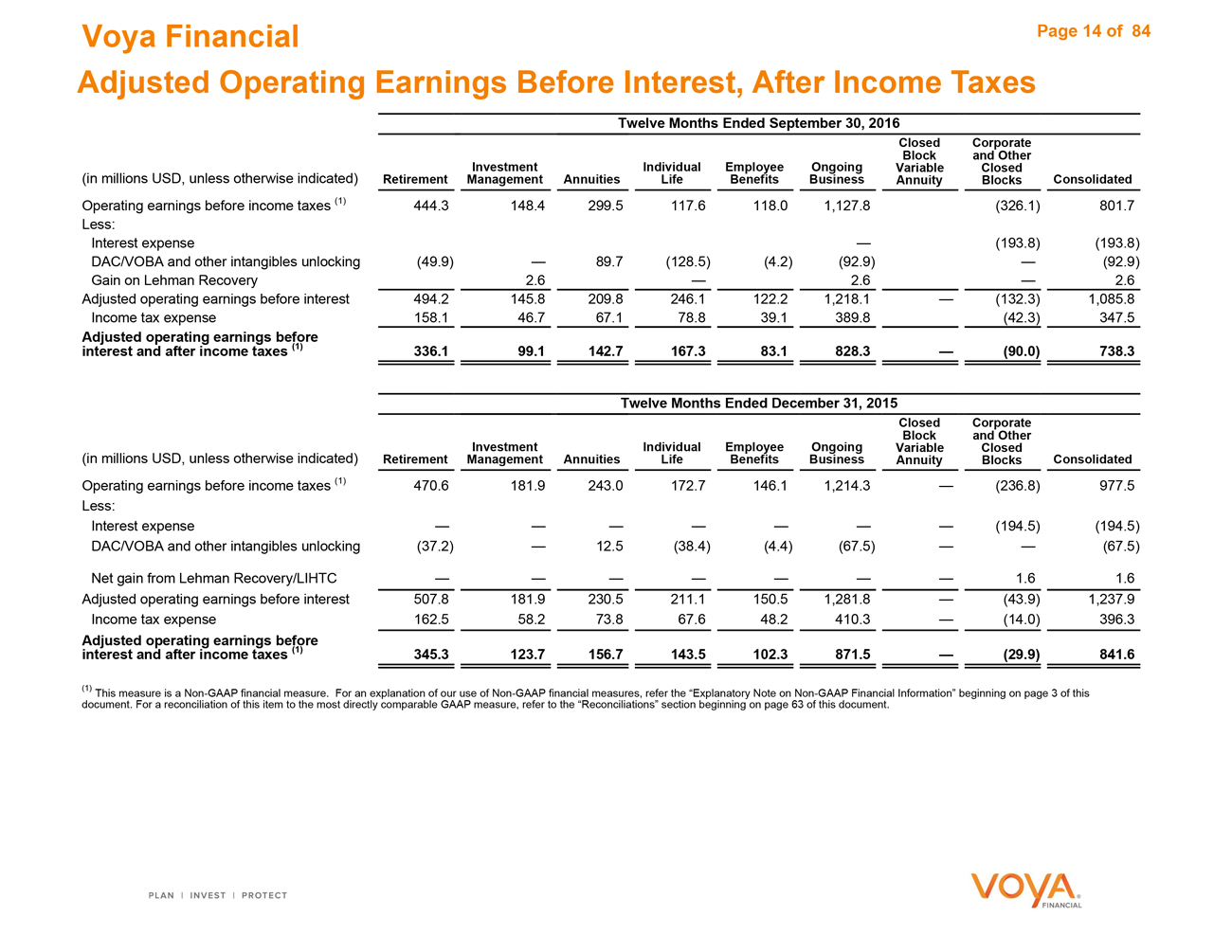 Voya Financial

Page 14 of 84

Adjusted Operating Earnings Before Interest, After Income Taxes

Twelve Months Ended September 30, 2016

| (in millions USD, unless otherwise indicated) | Retirement | Investment Management | Annuities | Individual Life | Employee Benefits | Ongoing Business | Closed Block Variable Annuity | Corporate and Other Closed Blocks | Consolidated |
|---|---|---|---|---|---|---|---|---|---|
| Operating earnings before income taxes $^{(1)}$ | 444.3 | 148.4 | 299.5 | 117.6 | 118.0 | 1,127.8 | | (326.1) | 801.7 |
| Less: | | | | | | | | | |
| Interest expense | | | | | | — | | (193.8) | (193.8) |
| DAC/VOBA and other intangibles unlocking | (49.9) | — | 89.7 | (128.5) | (4.2) | (92.9) | | — | (92.9) |
| Gain on Lehman Recovery | | 2.6 | | — | | 2.6 | | — | 2.6 |
| Adjusted operating earnings before interest | 494.2 | 145.8 | 209.8 | 246.1 | 122.2 | 1,218.1 | — | (132.3) | 1,085.8 |
| Income tax expense | 158.1 | 46.7 | 67.1 | 78.8 | 39.1 | 389.8 | | (42.3) | 347.5 |
| Adjusted operating earnings before interest and after income taxes $^{(1)}$ | 336.1 | 99.1 | 142.7 | 167.3 | 83.1 | 828.3 | — | (90.0) | 738.3 |

Twelve Months Ended December 31, 2015

| (in millions USD, unless otherwise indicated) | Retirement | Investment Management | Annuities | Individual Life | Employee Benefits | Ongoing Business | Closed Block Variable Annuity | Corporate and Other Closed Blocks | Consolidated |
|---|---|---|---|---|---|---|---|---|---|
| Operating earnings before income taxes $^{(1)}$ | 470.6 | 181.9 | 243.0 | 172.7 | 146.1 | 1,214.3 | — | (236.8) | 977.5 |
| Less: | | | | | | | | | |
| Interest expense | — | — | — | — | — | — | — | (194.5) | (194.5) |
| DAC/VOBA and other intangibles unlocking | (37.2) | — | 12.5 | (38.4) | (4.4) | (67.5) | — | — | (67.5) |
| Net gain from Lehman Recovery/LIHTC | — | — | — | — | — | — | — | 1.6 | 1.6 |
| Adjusted operating earnings before interest | 507.8 | 181.9 | 230.5 | 211.1 | 150.5 | 1,281.8 | — | (43.9) | 1,237.9 |
| Income tax expense | 162.5 | 58.2 | 73.8 | 67.6 | 48.2 | 410.3 | — | (14.0) | 396.3 |
| Adjusted operating earnings before interest and after income taxes $^{(1)}$ | 345.3 | 123.7 | 156.7 | 143.5 | 102.3 | 871.5 | — | (29.9) | 841.6 |

$^{(1)}$ This measure is a Non-GAAP financial measure. For an explanation of our use of Non-GAAP financial measures, refer the “Explanatory Note on Non-GAAP Financial Information” beginning on page 3 of this document. For a reconciliation of this item to the most directly comparable GAAP measure, refer to the “Reconciliations” section beginning on page 63 of this document.

PLAN | INVEST | PROTECT

VOYA FINANCIAL